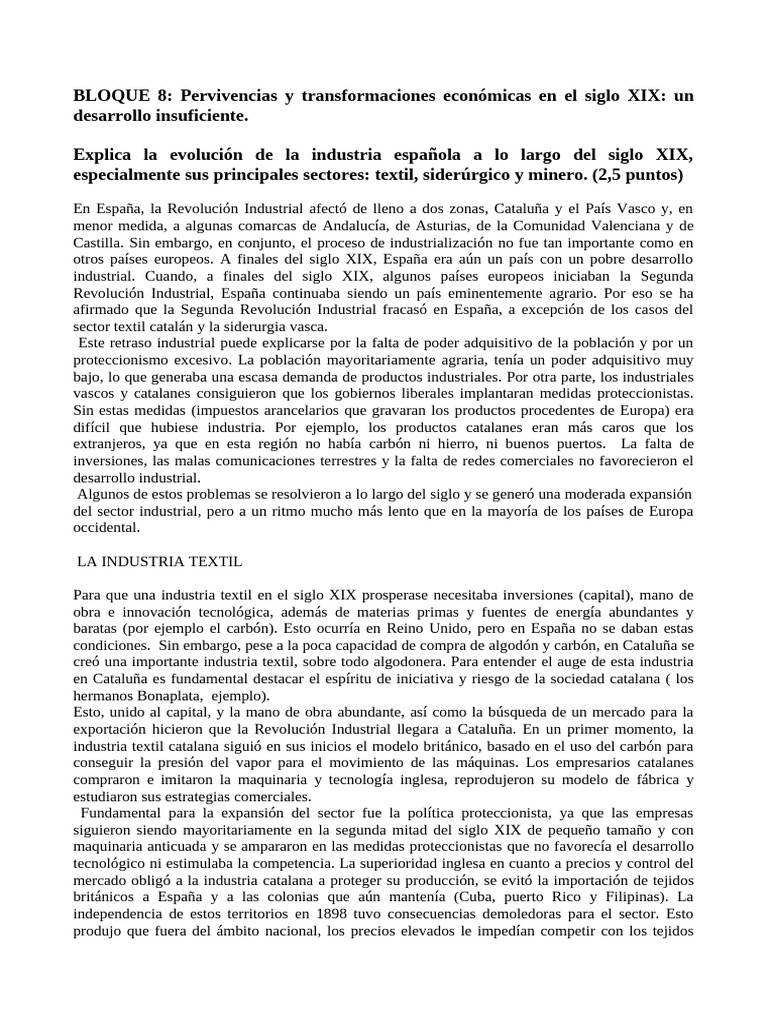 BLOQUE 8: Pervivencias y transformaciones económicas en el siglo XIX: un desarrollo insuficiente.

Explica la evolución de la industria española a lo largo del siglo XIX, especialmente sus principales sectores: textil, siderúrgico y minero. (2,5 puntos)

En España, la Revolución Industrial afectó de lleno a dos zonas, Cataluña y el País Vasco y, en menor medida, a algunas comarcas de Andalucía, de Asturias, de la Comunidad Valenciana y de Castilla. Sin embargo, en conjunto, el proceso de industrialización no fue tan importante como en otros países europeos. A finales del siglo XIX, España era aún un país con un pobre desarrollo industrial. Cuando, a finales del siglo XIX, algunos países europeos iniciaban la Segunda Revolución Industrial, España continuaba siendo un país eminentemente agrario. Por eso se ha afirmado que la Segunda Revolución Industrial fracasó en España, a excepción de los casos del sector textil catalán y la siderurgia vasca.
Este retraso industrial puede explicarse por la falta de poder adquisitivo de la población y por un proteccionismo excesivo. La población mayoritariamente agraria, tenía un poder adquisitivo muy bajo, lo que generaba una escasa demanda de productos industriales. Por otra parte, los industriales vascos y catalanes consiguieron que los gobiernos liberales implantaran medidas proteccionistas. Sin estas medidas (impuestos arancelarios que gravaran los productos procedentes de Europa) era difícil que hubiese industria. Por ejemplo, los productos catalanes eran más caros que los extranjeros, ya que en esta región no había carbón ni hierro, ni buenos puertos. La falta de inversiones, las malas comunicaciones terrestres y la falta de redes comerciales no favorecieron el desarrollo industrial.
Algunos de estos problemas se resolvieron a lo largo del siglo y se generó una moderada expansión del sector industrial, pero a un ritmo mucho más lento que en la mayoría de los países de Europa occidental.

LA INDUSTRIA TEXTIL

Para que una industria textil en el siglo XIX prosperase necesitaba inversiones (capital), mano de obra e innovación tecnológica, además de materias primas y fuentes de energía abundantes y baratas (por ejemplo el carbón). Esto ocurría en Reino Unido, pero en España no se daban estas condiciones. Sin embargo, pese a la poca capacidad de compra de algodón y carbón, en Cataluña se creó una importante industria textil, sobre todo algodonera. Para entender el auge de esta industria en Cataluña es fundamental destacar el espíritu de iniciativa y riesgo de la sociedad catalana ( los hermanos Bonaplata, ejemplo).
Esto, unido al capital, y la mano de obra abundante, así como la búsqueda de un mercado para la exportación hicieron que la Revolución Industrial llegara a Cataluña. En un primer momento, la industria textil catalana siguió en sus inicios el modelo británico, basado en el uso del carbón para conseguir la presión del vapor para el movimiento de las máquinas. Los empresarios catalanes compraron e imitaron la maquinaria y tecnología inglesa, reprodujeron su modelo de fábrica y estudiaron sus estrategias comerciales.
Fundamental para la expansión del sector fue la política proteccionista, ya que las empresas siguieron siendo mayoritariamente en la segunda mitad del siglo XIX de pequeño tamaño y con maquinaria anticuada y se ampararon en las medidas proteccionistas que no favorecía el desarrollo tecnológico ni estimulaba la competencia. La superioridad inglesa en cuanto a precios y control del mercado obligó a la industria catalana a proteger su producción, se evitó la importación de tejidos británicos a España y a las colonias que aún mantenía (Cuba, puerto Rico y Filipinas). La independencia de estos territorios en 1898 tuvo consecuencias demoledoras para el sector. Esto produjo que fuera del ámbito nacional, los precios elevados le impedían competir con los tejidos